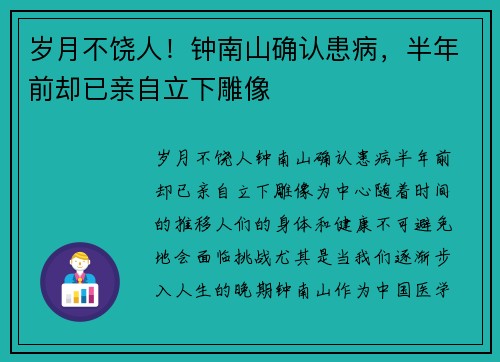 岁月不饶人！钟南山确认患病，半年前却已亲自立下雕像

岁月不饶人钟南山确认患病半年前却已亲自立下雕像为中心随着时间的推移人们的身体和健康不可避免地会面临挑战尤其是当我们逐渐步入人生的晚期钟南山作为中国医学